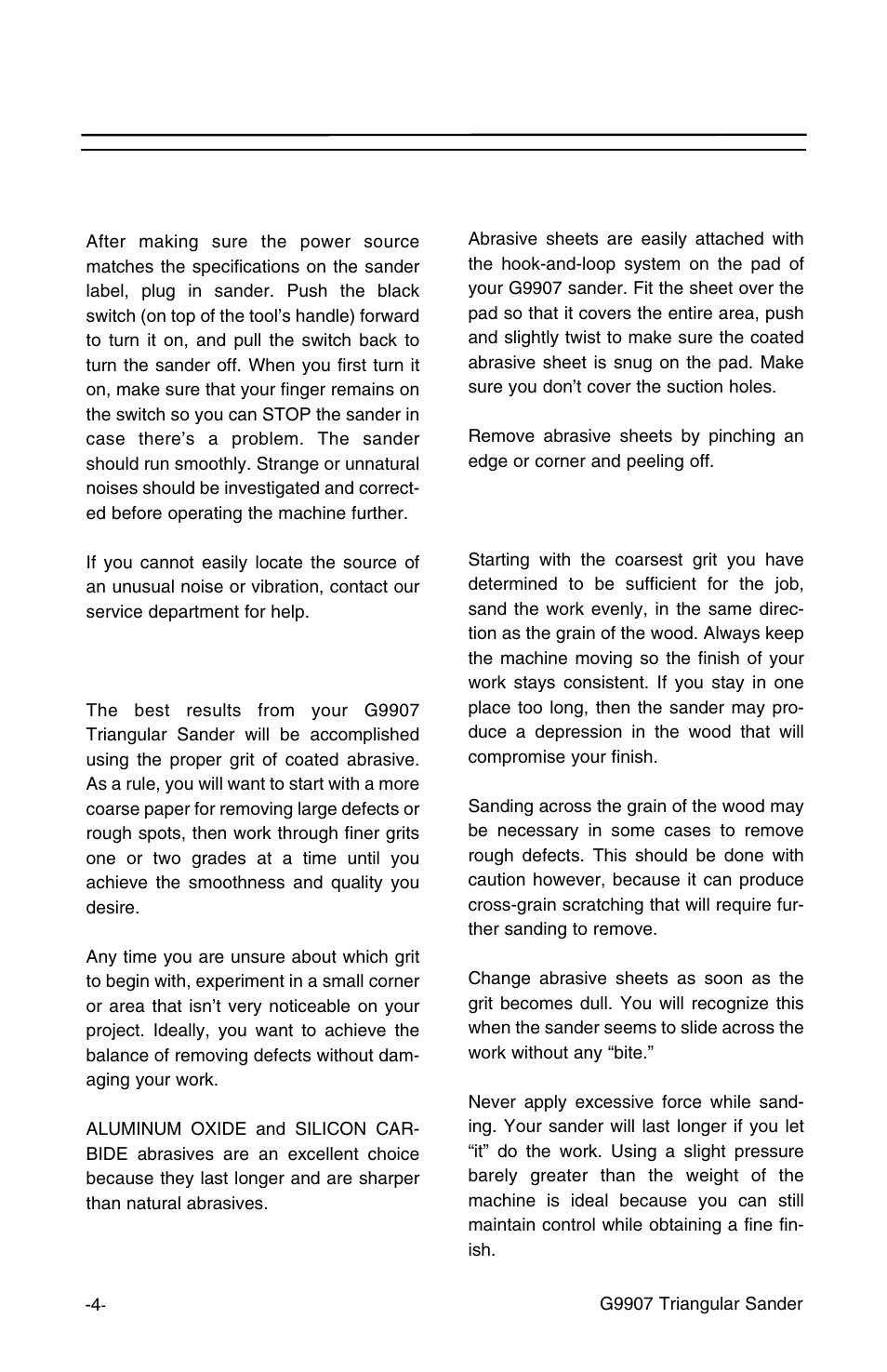 After making sure the power source matches the specifications on the sander label, plug in sander. Push the black switch (on top of the tool's handle) forward to turn it on, and pull the switch back to turn the sander off. When you first turn it on, make sure that your finger remains on the switch so you can STOP the sander in case there's a problem. The sander should run smoothly. Strange or unnatural noises should be investigated and corrected before operating the machine further.

If you cannot easily locate the source of an unusual noise or vibration, contact our service department for help.

The best results from your G9907 Triangular Sander will be accomplished using the proper grit of coated abrasive. As a rule, you will want to start with a more coarse paper for removing large defects or rough spots, then work through finer grits one or two grades at a time until you achieve the smoothness and quality you desire.

Any time you are unsure about which grit to begin with, experiment in a small corner or area that isn't very noticeable on your project. Ideally, you want to achieve the balance of removing defects without damaging your work.

ALUMINUM OXIDE and SILICON CARBIDE abrasives are an excellent choice because they last longer and are sharper than natural abrasives.

Abrasive sheets are easily attached with the hook-and-loop system on the pad of your G9907 sander. Fit the sheet over the pad so that it covers the entire area, push and slightly twist to make sure the coated abrasive sheet is snug on the pad. Make sure you don't cover the suction holes.

Remove abrasive sheets by pinching an edge or corner and peeling off.

Starting with the coarsest grit you have determined to be sufficient for the job, sand the work evenly, in the same direction as the grain of the wood. Always keep the machine moving so the finish of your work stays consistent. If you stay in one place too long, then the sander may produce a depression in the wood that will compromise your finish.

Sanding across the grain of the wood may be necessary in some cases to remove rough defects. This should be done with caution however, because it can produce cross-grain scratching that will require further sanding to remove.

Change abrasive sheets as soon as the grit becomes dull. You will recognize this when the sander seems to slide across the work without any "bite."

Never apply excessive force while sanding. Your sander will last longer if you let "it" do the work. Using a slight pressure barely greater than the weight of the machine is ideal because you can still maintain control while obtaining a fine finish.

-4-

G9907 Triangular Sander